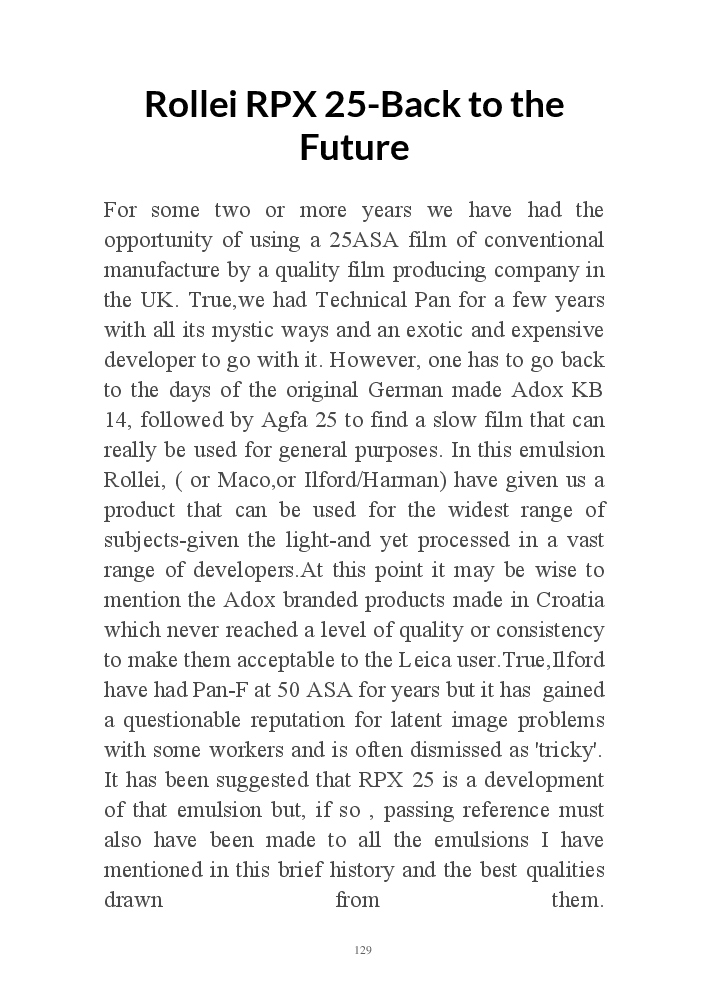 Rollei RPX 25-Back to the Future

For some two or more years we have had the opportunity of using a 25ASA film of conventional manufacture by a quality film producing company in the UK. True,we had Technical Pan for a few years with all its mystic ways and an exotic and expensive developer to go with it. However, one has to go back to the days of the original German made Adox KB 14, followed by Agfa 25 to find a slow film that can really be used for general purposes. In this emulsion Rollei, ( or Maco,or Ilford/Harman) have given us a product that can be used for the widest range of subjects-given the light-and yet processed in a vast range of developers.At this point it may be wise to mention the Adox branded products made in Croatia which never reached a level of quality or consistency to make them acceptable to the Leica user.True,Ilford have had Pan-F at 50 ASA for years but it has gained a questionable reputation for latent image problems with some workers and is often dismissed as 'tricky'. It has been suggested that RPX 25 is a development of that emulsion but, if so , passing reference must also have been made to all the emulsions I have mentioned in this brief history and the best qualities drawn from them.

129